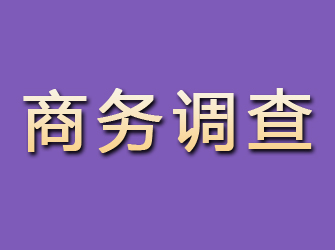 商务调查